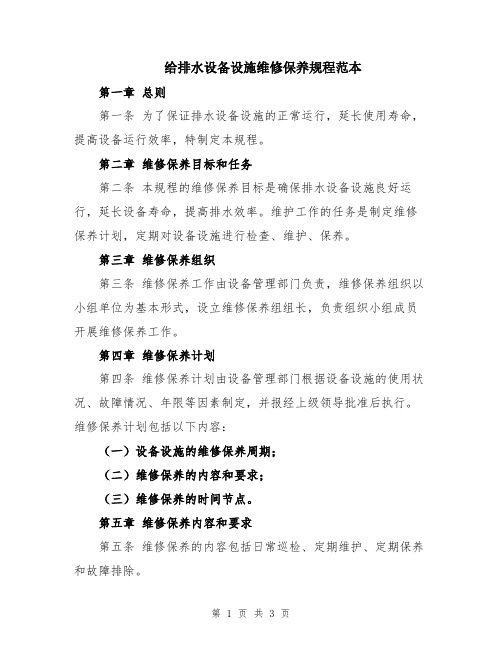 给排水设备设施维修保养规程范本

第一章 总则

第一条 为了保证排水设备设施的正常运行，延长使用寿命，提高设备运行效率，特制定本规程。

第二章 维修保养目标和任务

第二条 本规程的维修保养目标是确保排水设备设施良好运行，延长设备寿命，提高排水效率。维护工作的任务是制定维修保养计划，定期对设备设施进行检查、维护、保养。

第三章 维修保养组织

第三条 维修保养工作由设备管理部门负责，维修保养组织以小组单位为基本形式，设立维修保养组组长，负责组织小组成员开展维修保养工作。

第四章 维修保养计划

第四条 维修保养计划由设备管理部门根据设备设施的使用状况、故障情况、年限等因素制定，并报经上级领导批准后执行。维修保养计划包括以下内容：

（一）设备设施的维修保养周期；

（二）维修保养的内容和要求；

（三）维修保养的时间节点。

第五章 维修保养内容和要求

第五条 维修保养的内容包括日常巡检、定期维护、定期保养和故障排除。

第 1 页 共 3 页